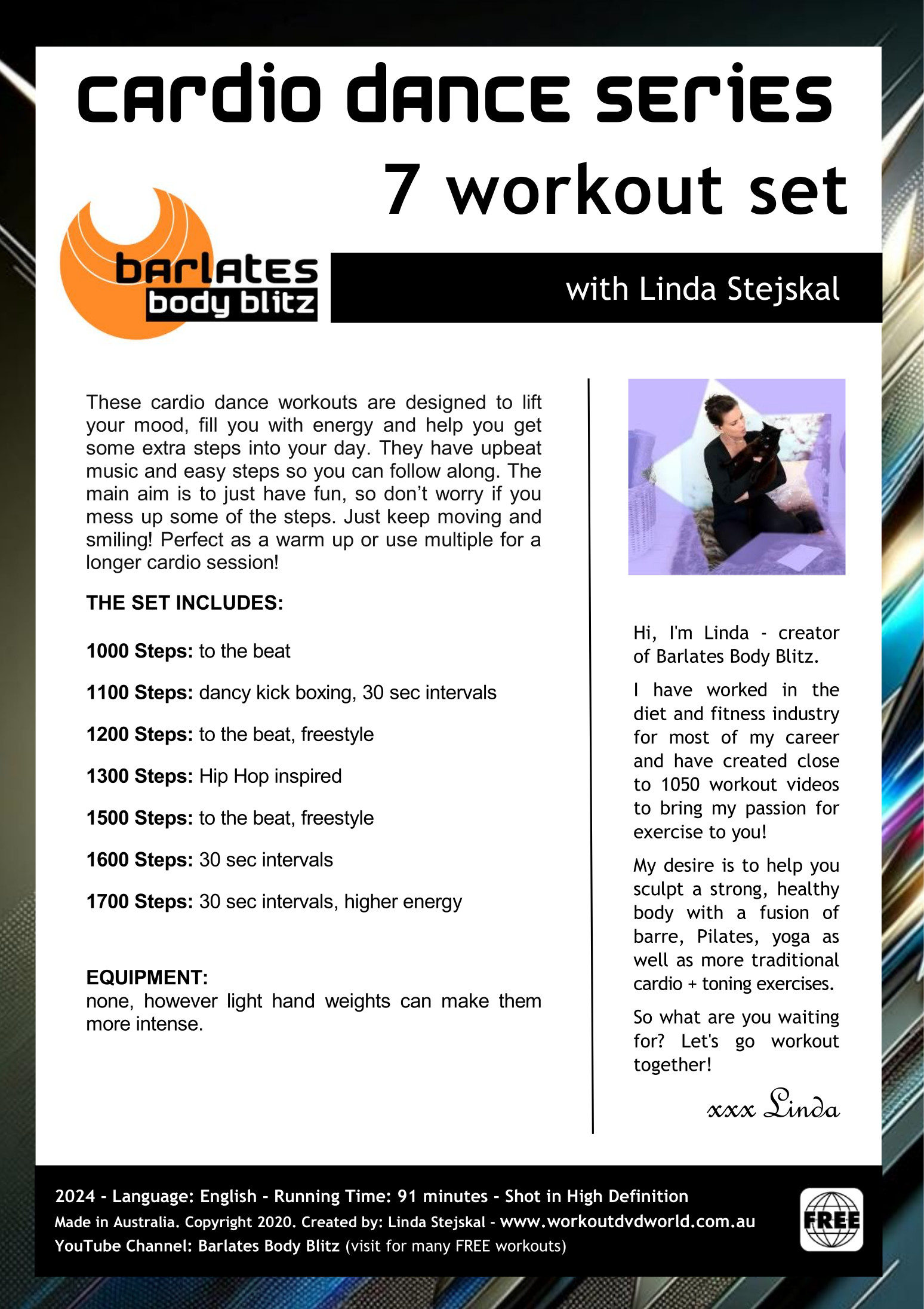 cardio dance series

7 workout set

barlates
body blitz

with Linda Stejskal

These cardio dance workouts are designed to lift your mood, fill you with energy and help you get some extra steps into your day. They have upbeat music and easy steps so you can follow along. The main aim is to just have fun, so don't worry if you mess up some of the steps. Just keep moving and smiling! Perfect as a warm up or use multiple for a longer cardio session!

THE SET INCLUDES:

1000 Steps: to the beat

1100 Steps: dancy kick boxing, 30 sec intervals

1200 Steps: to the beat, freestyle

1300 Steps: Hip Hop inspired

1500 Steps: to the beat, freestyle

1600 Steps: 30 sec intervals

1700 Steps: 30 sec intervals, higher energy

EQUIPMENT:
none, however light hand weights can make them more intense.

Hi, I'm Linda - creator of Barlates Body Blitz.

I have worked in the diet and fitness industry for most of my career and have created close to 1050 workout videos to bring my passion for exercise to you!

My desire is to help you sculpt a strong, healthy body with a fusion of barre, Pilates, yoga as well as more traditional cardio + toning exercises.

So what are you waiting for? Let's go workout together!

xxx Linda

2024 - Language: English - Running Time: 91 minutes - Shot in High Definition
Made in Australia. Copyright 2020. Created by: Linda Stejskal - www.workoutdvdworld.com.au
YouTube Channel: Barlates Body Blitz (visit for many FREE workouts)

FREE